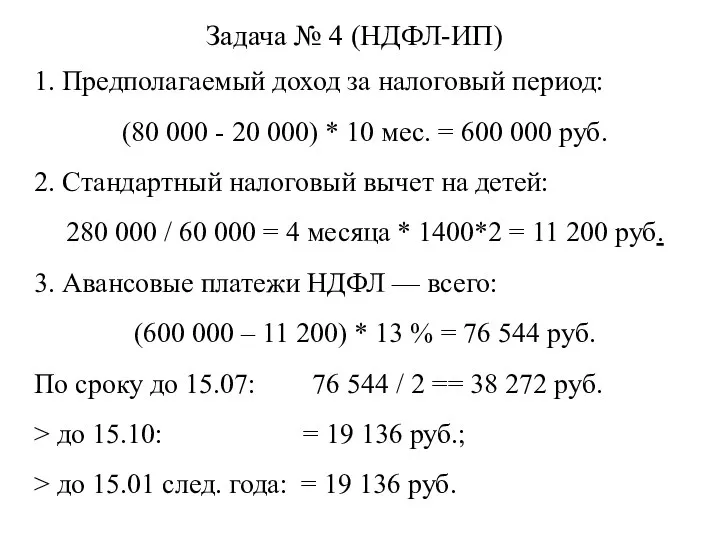 Задача № 4 (НДФЛ-ИП)

1. Предполагаемый доход за налоговый период:

(80 000 - 20 000) * 10 мес. = 600 000 руб.

2. Стандартный налоговый вычет на детей:

280 000 / 60 000 = 4 месяца * 1400*2 = 11 200 руб.

3. Авансовые платежи НДФЛ — всего:

(600 000 – 11 200) * 13 % = 76 544 руб.

По сроку до 15.07: 76 544 / 2 == 38 272 руб.

> до 15.10: = 19 136 руб.;

> до 15.01 след. года: = 19 136 руб.